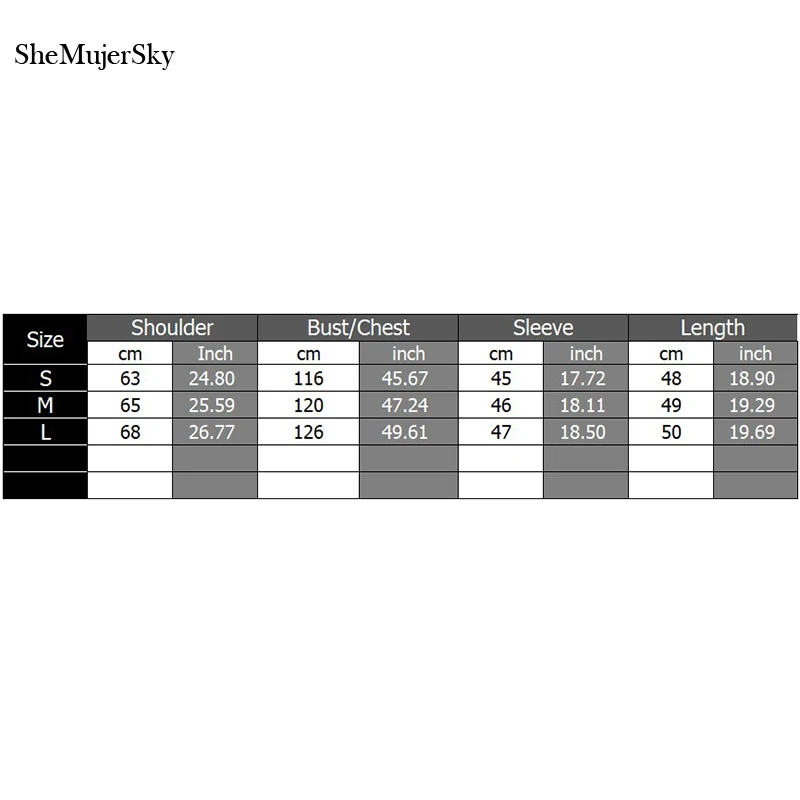 SheMujerSky

| Size | Shoulder | | Bust/Chest | | Sleeve | | Length | |
|---|---|---|---|---|---|---|---|---|
| | cm | Inch | cm | inch | cm | inch | cm | inch |
| S | 63 | 24.80 | 116 | 45.67 | 45 | 17.72 | 48 | 18.90 |
| M | 65 | 25.59 | 120 | 47.24 | 46 | 18.11 | 49 | 19.29 |
| L | 68 | 26.77 | 126 | 49.61 | 47 | 18.50 | 50 | 19.69 |
| | | | | | | | | |
| | | | | | | | | |